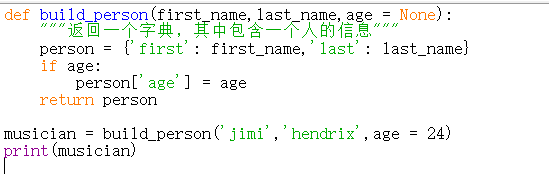 def build_person(first_name,last_name,age = None):
    """返回一个字典，其中包含一个人的信息"""
    person = {'first': first_name,'last': last_name}
    if age:
        person['age'] = age
    return person

musician = build_person('jimi','hendrix',age = 24)
print(musician)